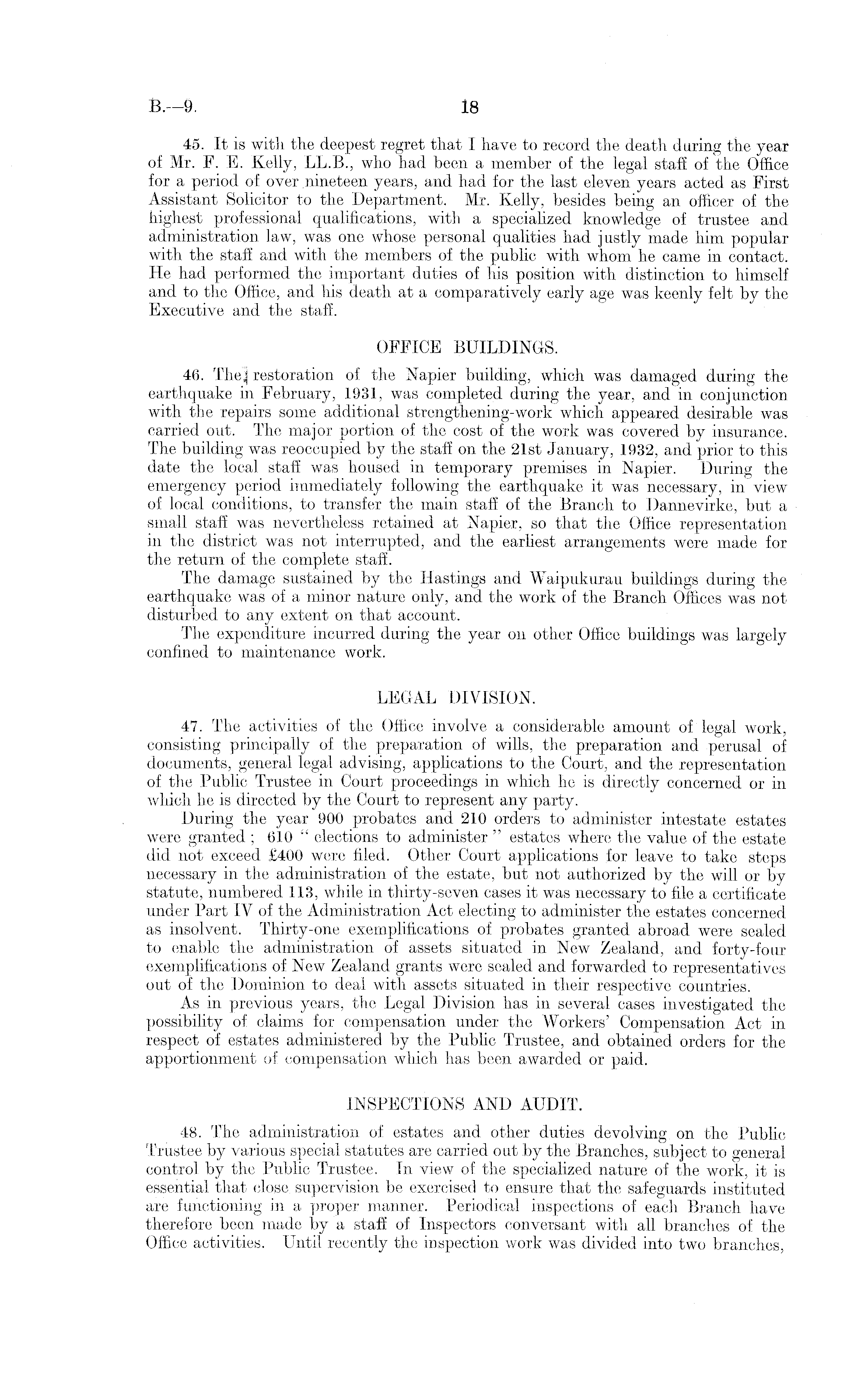 B.—9. 18

45. It is with the deepest regret that I have to record the death during the year of Mr. F. E. Kelly, LL.B., who had been a member of the legal staff of the Office for a period of over nineteen years, and had for the last eleven years acted as First Assistant Solicitor to the Department. Mr. Kelly, besides being an officer of the highest professional qualifications, with a specialized knowledge of trustee and administration law, was one whose personal qualities had justly made him popular with the staff and with the members of the public with whom he came in contact. He had performed the important duties of his position with distinction to himself and to the Office, and his death at a comparatively early age was keenly felt by the Executive and the staff.

OFFICE BUILDINGS.

46. The restoration of the Napier building, which was damaged during the earthquake in February, 1931, was completed during the year, and in conjunction with the repairs some additional strengthening-work which appeared desirable was carried out. The major portion of the cost of the work was covered by insurance. The building was reoccupied by the staff on the 21st January, 1932, and prior to this date the local staff was housed in temporary premises in Napier. During the emergency period immediately following the earthquake it was necessary, in view of local conditions, to transfer the main staff of the Branch to Dannevirke, but a small staff was nevertheless retained at Napier, so that the Office representation in the district was not interrupted, and the earliest arrangements were made for the return of the complete staff.

The damage sustained by the Hastings and Waipukurau buildings during the earthquake was of a minor nature only, and the work of the Branch Offices was not disturbed to any extent on that account.

The expenditure incurred during the year on other Office buildings was largely confined to maintenance work.

LEGAL DIVISION.

47. The activities of the Office involve a considerable amount of legal work, consisting principally of the preparation of wills, the preparation and perusal of documents, general legal advising, applications to the Court, and the representation of the Public Trustee in Court proceedings in which he is directly concerned or in which he is directed by the Court to represent any party.

During the year 900 probates and 210 orders to administer intestate estates were granted; 610 "elections to administer" estates where the value of the estate did not exceed £400 were filed. Other Court applications for leave to take steps necessary in the administration of the estate, but not authorized by the will or by statute, numbered 113, while in thirty-seven cases it was necessary to file a certificate under Part IV of the Administration Act electing to administer the estates concerned as insolvent. Thirty-one exemplifications of probates granted abroad were sealed to enable the administration of assets situated in New Zealand, and forty-four exemplifications of New Zealand grants were sealed and forwarded to representatives out of the Dominion to deal with assets situated in their respective countries.

As in previous years, the Legal Division has in several cases investigated the possibility of claims for compensation under the Workers' Compensation Act in respect of estates administered by the Public Trustee, and obtained orders for the apportionment of compensation which has been awarded or paid.

INSPECTIONS AND AUDIT.

48. The administration of estates and other duties devolving on the Public Trustee by various special statutes are carried out by the Branches, subject to general control by the Public Trustee. In view of the specialized nature of the work, it is essential that close supervision be exercised to ensure that the safeguards instituted are functioning in a proper manner. Periodical inspections of each Branch have therefore been made by a staff of Inspectors conversant with all branches of the Office activities. Until recently the inspection work was divided into two branches,